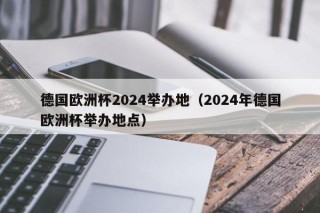 德国欧洲杯2024举办地（2024年德国欧洲杯举办地点）